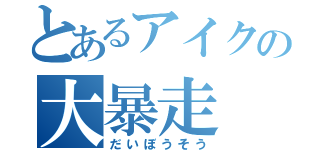 とあるアイクの
大暴走
だいぼうそう